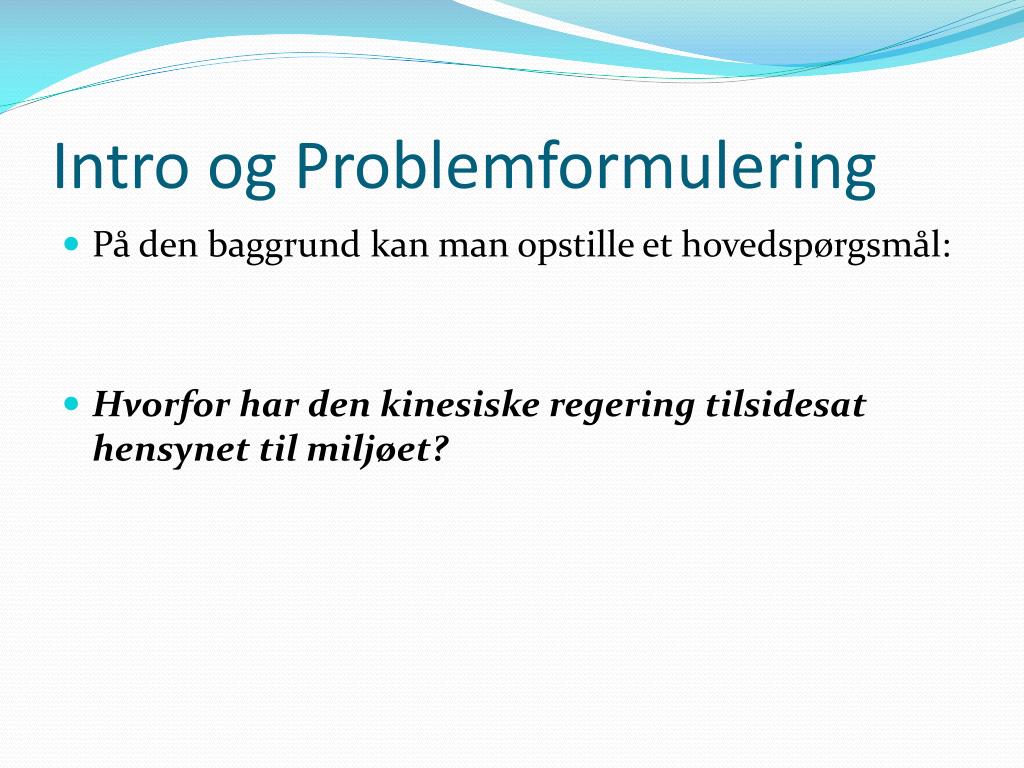 Intro og Problemformulering

På den baggrund kan man opstille et hovedspørgsmål:

Hvorfor har den kinesiske regering tilsidesat hensynet til miljøet?